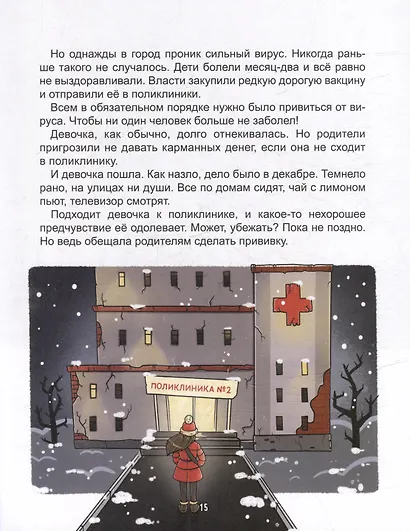 Но однажды в город проник сильный вирус. Никогда раньше такого не случалось. Дети болели месяц-два и всё равно не выздоравливали. Власти закупили редкую дорогую вакцину и отправили её в поликлиники.

Всем в обязательном порядке нужно было привиться от вируса. Чтобы ни один человек больше не заболел!

Девочка, как обычно, долго отнекивалась. Но родители пригрозили не давать карманных денег, если она не сходит в поликлинику.

И девочка пошла. Как назло, дело было в декабре. Темнело рано, на улицах ни души. Все по домам сидят, чай с лимоном пьют, телевизор смотрят.

Подходит девочка к поликлинике, и какое-то нехорошее предчувствие её одолевает. Может, убежать? Пока не поздно. Но ведь обещала родителям сделать прививку.

ПОЛИКЛИНИКА №2

15